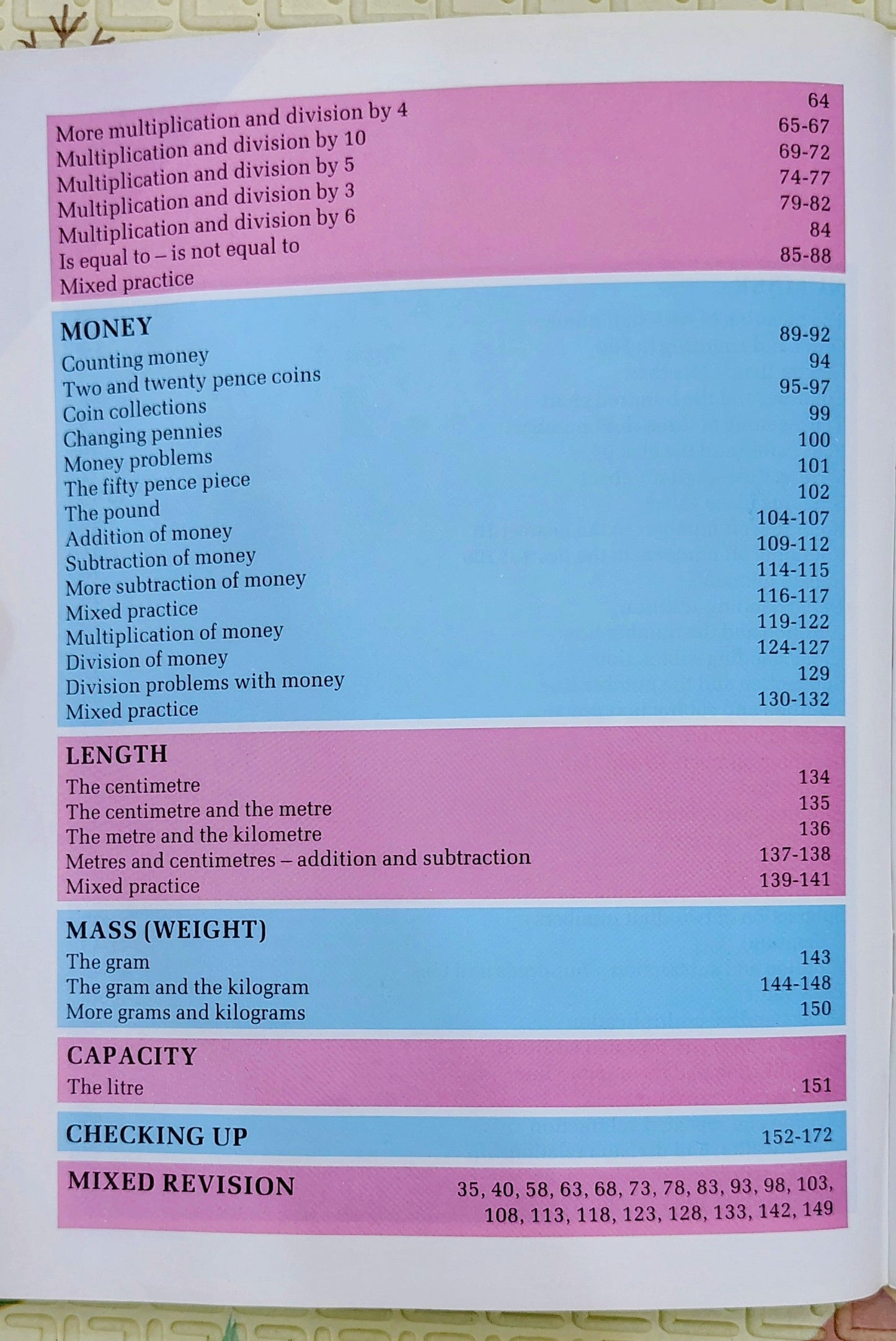 More multiplication and division by 4 64
Multiplication and division by 10 65-67
Multiplication and division by 5 69-72
Multiplication and division by 3 74-77
Multiplication and division by 6 79-82
Is equal to – is not equal to 84
Mixed practice 85-88

MONEY
Counting money 89-92
Two and twenty pence coins 94
Coin collections 95-97
Changing pennies 99
Money problems 100
The fifty pence piece 101
The pound 102
Addition of money 104-107
Subtraction of money 109-112
More subtraction of money 114-115
Mixed practice 116-117
Multiplication of money 119-122
Division of money 124-127
Division problems with money 129
Mixed practice 130-132

LENGTH
The centimetre 134
The centimetre and the metre 135
The metre and the kilometre 136
Metres and centimetres – addition and subtraction 137-138
Mixed practice 139-141

MASS (WEIGHT)
The gram 143
The gram and the kilogram 144-148
More grams and kilograms 150

CAPACITY
The litre 151

CHECKING UP 152-172

MIXED REVISION 35, 40, 58, 63, 68, 73, 78, 83, 93, 98, 103, 108, 113, 118, 123, 128, 133, 142, 149